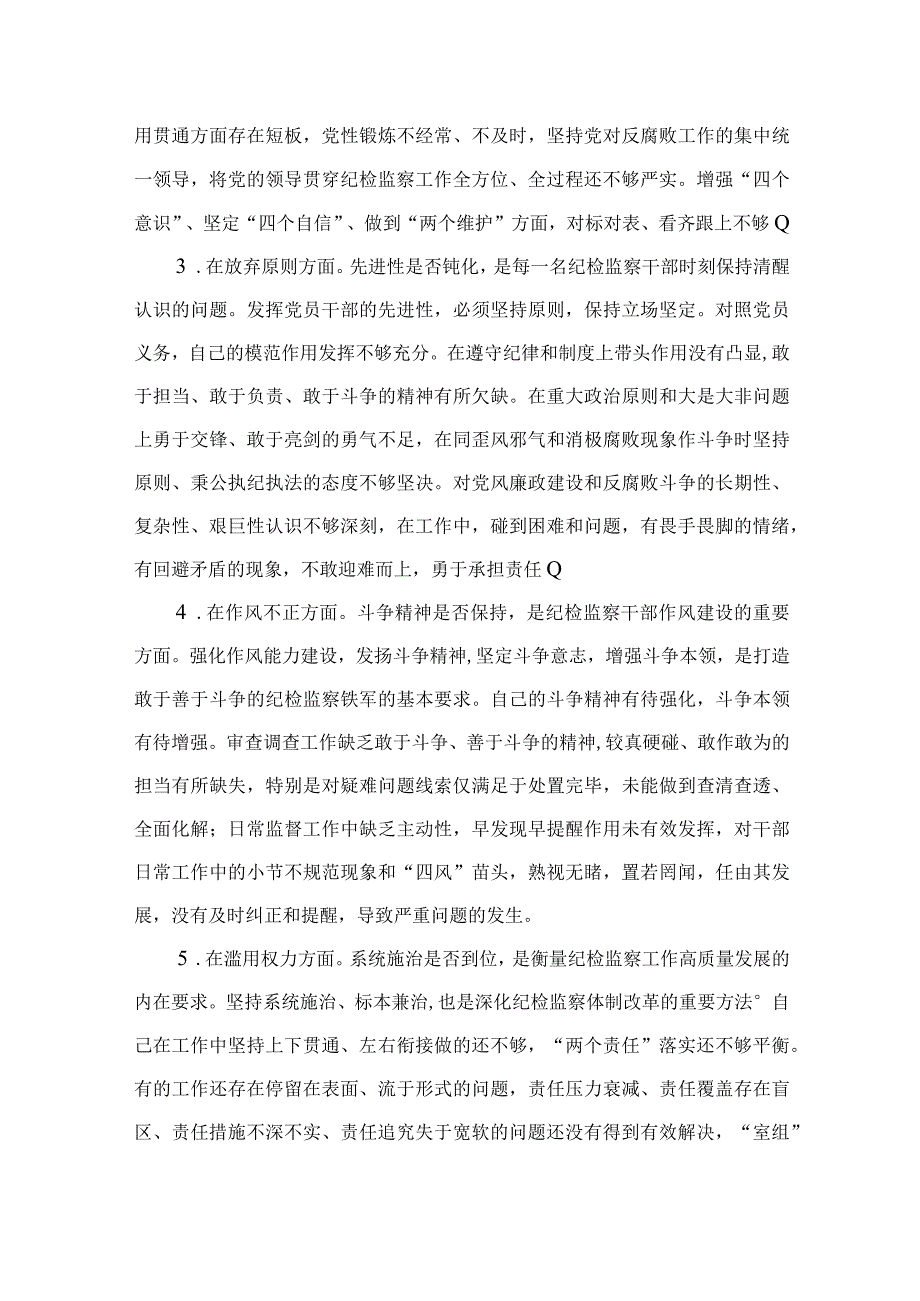 用贯通方面存在短板，党性锻炼不经常、不及时，坚持党对反腐败工作的集中统一领导，将党的领导贯穿纪检监察工作全方位、全过程还不够严实。增强“四个意识”、坚定“四个自信”、做到“两个维护”方面，对标对表、看齐跟上不够Q

3．在放弃原则方面。先进性是否钝化，是每一名纪检监察干部时刻保持清醒认识的问题。发挥党员干部的先进性，必须坚持原则，保持立场坚定。对照党员义务，自己的模范作用发挥不够充分。在遵守纪律和制度上带头作用没有凸显，敢于担当、敢于负责、敢于斗争的精神有所欠缺。在重大政治原则和大是大非问题上勇于交锋、敢于亮剑的勇气不足，在同歪风邪气和消极腐败现象作斗争时坚持原则、秉公执纪执法的态度不够坚决。对党风廉政建设和反腐败斗争的长期性、复杂性、艰巨性认识不够深刻，在工作中，碰到困难和问题，有畏手畏脚的情绪，有回避矛盾的现象，不敢迎难而上，勇于承担责任Q

4．在作风不正方面。斗争精神是否保持，是纪检监察干部作风建设的重要方面。强化作风能力建设，发扬斗争精神，坚定斗争意志，增强斗争本领，是打造敢于善于斗争的纪检监察铁军的基本要求。自己的斗争精神有待强化，斗争本领有待增强。审查调查工作缺乏敢于斗争、善于斗争的精神，较真硬碰、敢作敢为的担当有所缺失，特别是对疑难问题线索仅满足于处置完毕，未能做到查清查透、全面化解；日常监督工作中缺乏主动性，早发现早提醒作用未有效发挥，对干部日常工作中的小节不规范现象和“四风”苗头，熟视无睹，置若罔闻，任由其发展，没有及时纠正和提醒，导致严重问题的发生。

5．在滥用权力方面。系统施治是否到位，是衡量纪检监察工作高质量发展的内在要求。坚持系统施治、标本兼治，也是深化纪检监察体制改革的重要方法°自己在工作中坚持上下贯通、左右衔接做的还不够，“两个责任”落实还不够平衡。有的工作还存在停留在表面、流于形式的问题，责任压力衰减、责任覆盖存在盲区、责任措施不深不实、责任追究失于宽软的问题还没有得到有效解决，“室组”